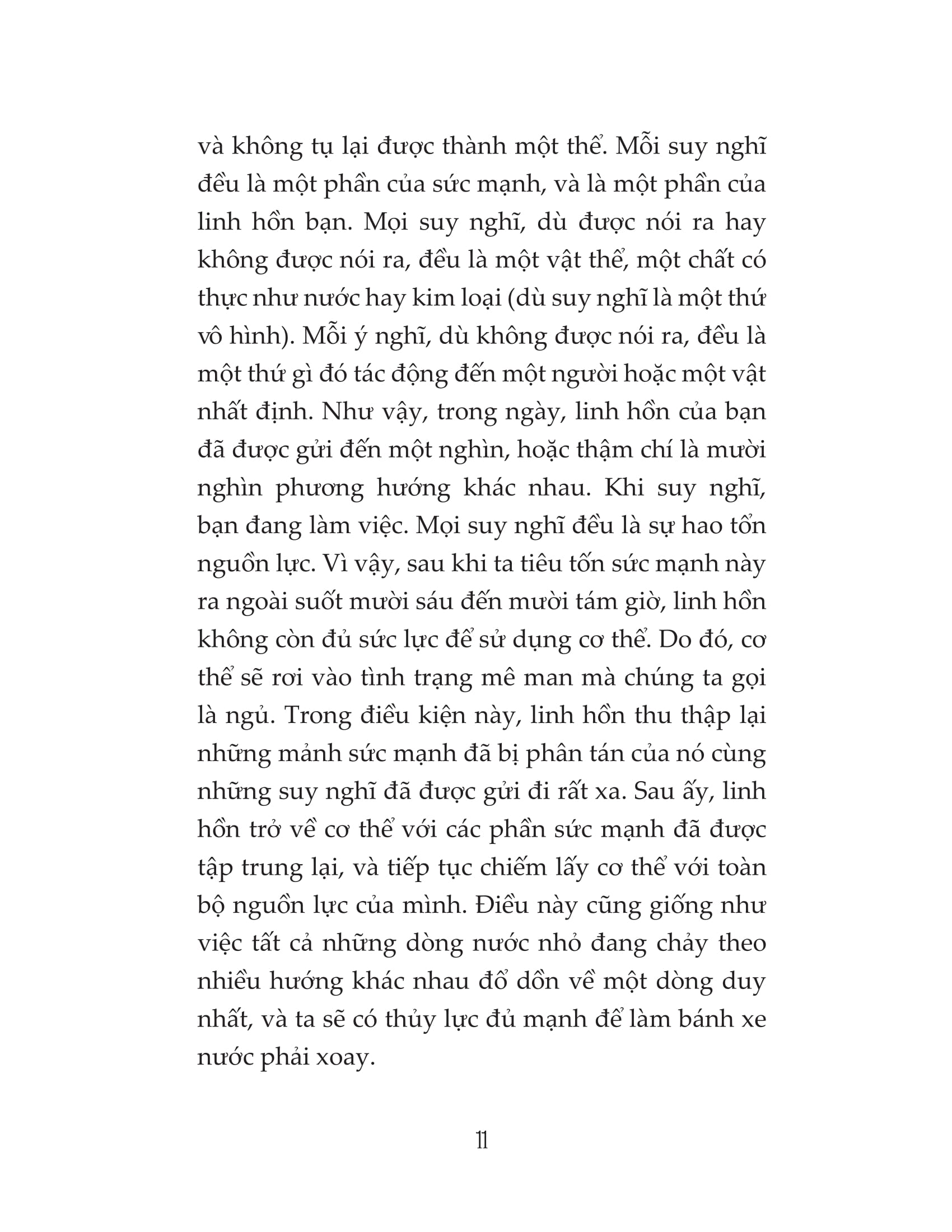 và không tụ lại được thành một thể. Mỗi suy nghĩ đều là một phần của sức mạnh, và là một phần của linh hồn bạn. Mọi suy nghĩ, dù được nói ra hay không được nói ra, đều là một vật thể, một chất có thực như nước hay kim loại (dù suy nghĩ là một thứ vô hình). Mỗi ý nghĩ, dù không được nói ra, đều là một thứ gì đó tác động đến một người hoặc một vật nhất định. Như vậy, trong ngày, linh hồn của bạn đã được gửi đến một nghìn, hoặc thậm chí là mười nghìn phương hướng khác nhau. Khi suy nghĩ, bạn đang làm việc. Mọi suy nghĩ đều là sự hao tổn nguồn lực. Vì vậy, sau khi ta tiêu tốn sức mạnh này ra ngoài suốt mười sáu đến mười tám giờ, linh hồn không còn đủ sức lực để sử dụng cơ thể. Do đó, cơ thể sẽ rơi vào tình trạng mê man mà chúng ta gọi là ngủ. Trong điều kiện này, linh hồn thu thập lại những mảnh sức mạnh đã bị phân tán của nó cùng những suy nghĩ đã được gửi đi rất xa. Sau ấy, linh hồn trở về cơ thể với các phần sức mạnh đã được tập trung lại, và tiếp tục chiếm lấy cơ thể với toàn bộ nguồn lực của mình. Điều này cũng giống như việc tất cả những dòng nước nhỏ đang chảy theo nhiều hướng khác nhau đổ dồn về một dòng duy nhất, và ta sẽ có thủy lực đủ mạnh để làm bánh xe nước phải xoay.

11